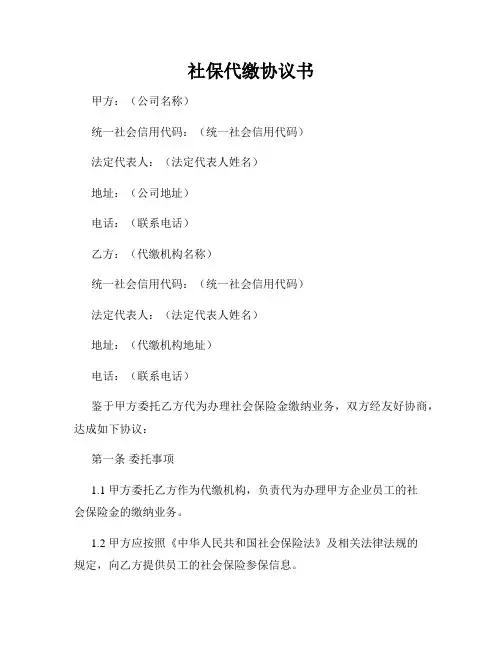 社保代缴协议书

甲方：（公司名称）

统一社会信用代码：（统一社会信用代码）

法定代表人：（法定代表人姓名）

地址：（公司地址）

电话：（联系电话）

乙方：（代缴机构名称）

统一社会信用代码：（统一社会信用代码）

法定代表人：（法定代表人姓名）

地址：（代缴机构地址）

电话：（联系电话）

鉴于甲方委托乙方代为办理社会保险金缴纳业务，双方经友好协商，达成如下协议：

第一条 委托事项

1.1 甲方委托乙方作为代缴机构，负责代为办理甲方企业员工的社会保险金的缴纳业务。

1.2 甲方应按照《中华人民共和国社会保险法》及相关法律法规的规定，向乙方提供员工的社会保险参保信息。